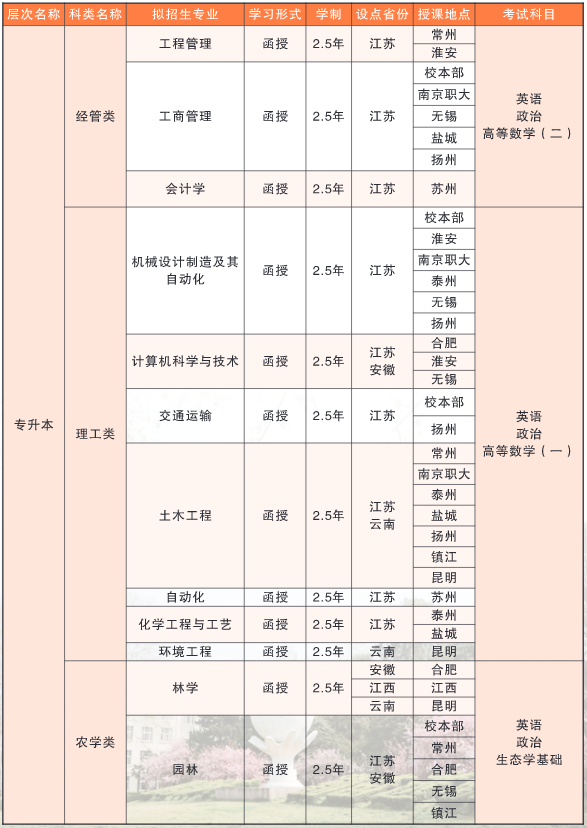 | 层次名称 | 科类名称 | 拟招生专业 | 学习形式 | 学制 | 设点省份 | 授课地点 | 考试科目 |
|---|---|---|---|---|---|---|---|
| 专升本 | 经管类 | 工程管理 | 函授 | 2.5年 | 江苏 | 常州 | 英语 政治 高等数学（二） |
| | | | | | | 淮安 | |
| | | 工商管理 | 函授 | 2.5年 | 江苏 | 校本部 | |
| | | | | | | 南京职大 | |
| | | | | | | 无锡 | |
| | | | | | | 盐城 | |
| | | | | | | 扬州 | |
| | | 会计学 | 函授 | 2.5年 | 江苏 | 苏州 | |
| | 理工类 | 机械设计制造及其自动化 | 函授 | 2.5年 | 江苏 | 校本部 | 英语 政治 高等数学（一） |
| | | | | | | 淮安 | |
| | | | | | | 南京职大 | |
| | | | | | | 泰州 | |
| | | | | | | 无锡 | |
| | | | | | | 扬州 | |
| | | 计算机科学与技术 | 函授 | 2.5年 | 江苏 安徽 | 合肥 | |
| | | | | | | 淮安 | |
| | | | | | | 无锡 | |
| | | 交通运输 | 函授 | 2.5年 | 江苏 | 校本部 | |
| | | | | | | 扬州 | |
| | | 土木工程 | 函授 | 2.5年 | 江苏 云南 | 常州 | |
| | | | | | | 南京职大 | |
| | | | | | | 泰州 | |
| | | | | | | 盐城 | |
| | | | | | | 扬州 | |
| | | | | | | 镇江 | |
| | | | | | | 昆明 | |
| | | 自动化 | 函授 | 2.5年 | 江苏 | 苏州 | |
| | | 化学工程与工艺 | 函授 | 2.5年 | 江苏 | 泰州 | |
| | | | | | | 盐城 | |
| | | 环境工程 | 函授 | 2.5年 | 云南 | 昆明 | |
| | 农学类 | 林学 | 函授 | 2.5年 | 安徽 | 合肥 | 英语 政治 生态学基础 |
| | | | | | 江西 | 江西 | |
| | | | | | 云南 | 昆明 | |
| | | 园林 | 函授 | 2.5年 | 江苏 安徽 | 校本部 | |
| | | | | | | 常州 | |
| | | | | | | 合肥 | |
| | | | | | | 无锡 | |
| | | | | | | 镇江 | |